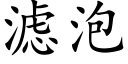 滤泡